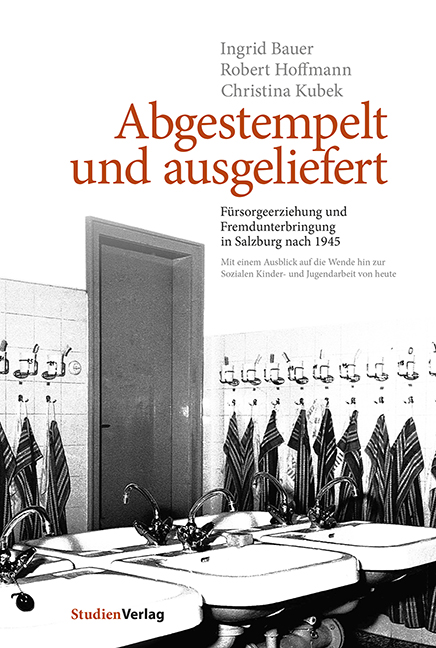 Ingrid Bauer
Robert Hoffmann
Christina Kubek

Abgestempelt und ausgeliefert

Fürsorgeerziehung und Fremdunterbringung in Salzburg nach 1945

Mit einem Ausblick auf die Wende hin zur Sozialen Kinder- und Jugendarbeit von heute

StudienVerlag